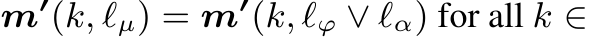 $\boldsymbol{m'}(k, \ell_\mu) = \boldsymbol{m'}(k, \ell_\varphi \vee \ell_\alpha)$ for all $k \in$